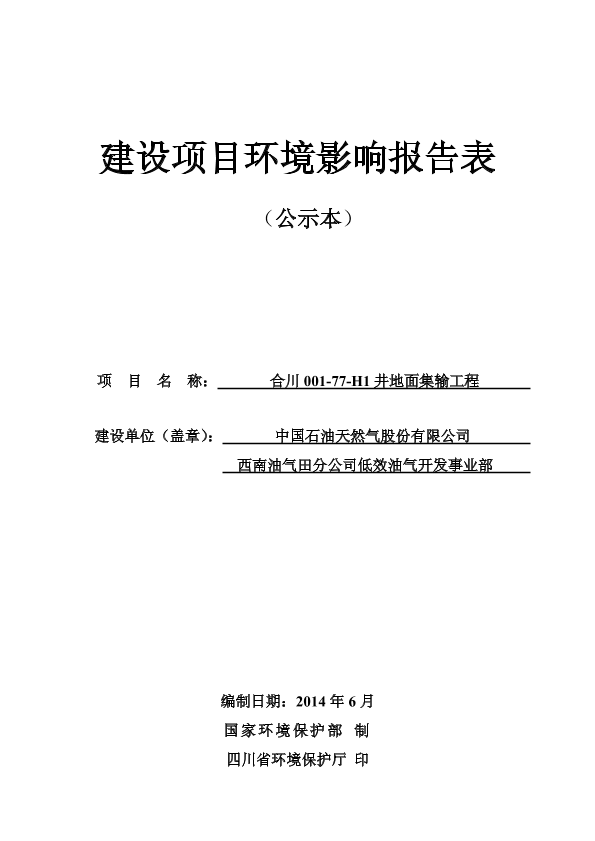 建设项目环境影响报告表

（公示本）

项 目 名 称： 合川 001-77-H1 井地面集输工程

建设单位（盖章）： 中国石油天然气股份有限公司
西南油气田分公司低效油气开发事业部

编制日期：2014 年 6 月
国家环境保护部 制
四川省环境保护厅 印